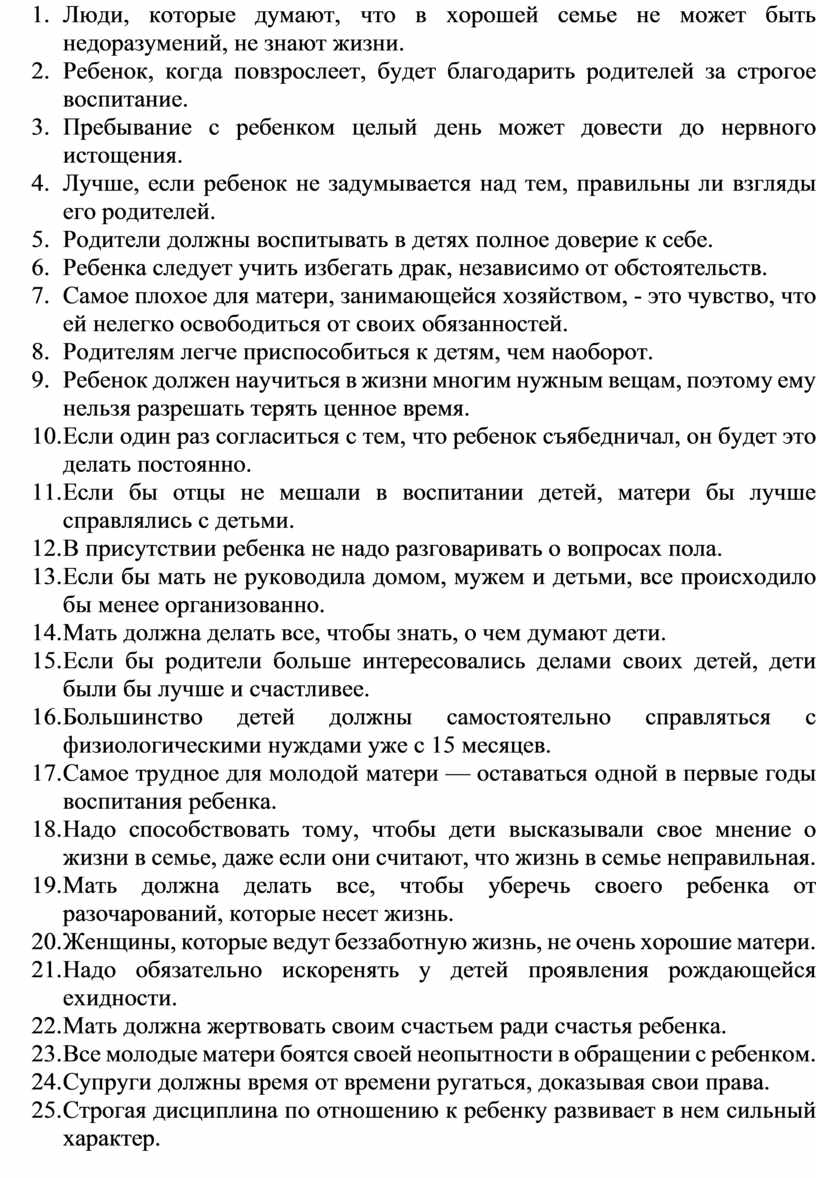 1. Люди, которые думают, что в хорошей семье не может быть недоразумений, не знают жизни.
2. Ребенок, когда повзрослеет, будет благодарить родителей за строгое воспитание.
3. Пребывание с ребенком целый день может довести до нервного истощения.
4. Лучше, если ребенок не задумывается над тем, правильны ли взгляды его родителей.
5. Родители должны воспитывать в детях полное доверие к себе.
6. Ребенка следует учить избегать драк, независимо от обстоятельств.
7. Самое плохое для матери, занимающейся хозяйством, - это чувство, что ей нелегко освободиться от своих обязанностей.
8. Родителям легче приспособиться к детям, чем наоборот.
9. Ребенок должен научиться в жизни многим нужным вещам, поэтому ему нельзя разрешать терять ценное время.
10. Если один раз согласиться с тем, что ребенок съябедничал, он будет это делать постоянно.
11. Если бы отцы не мешали в воспитании детей, матери бы лучше справлялись с детьми.
12. В присутствии ребенка не надо разговаривать о вопросах пола.
13. Если бы мать не руководила домом, мужем и детьми, все происходило бы менее организованно.
14. Мать должна делать все, чтобы знать, о чем думают дети.
15. Если бы родители больше интересовались делами своих детей, дети были бы лучше и счастливее.
16. Большинство детей должны самостоятельно справляться с физиологическими нуждами уже с 15 месяцев.
17. Самое трудное для молодой матери — оставаться одной в первые годы воспитания ребенка.
18. Надо способствовать тому, чтобы дети высказывали свое мнение о жизни в семье, даже если они считают, что жизнь в семье неправильная.
19. Мать должна делать все, чтобы уберечь своего ребенка от разочарований, которые несет жизнь.
20. Женщины, которые ведут беззаботную жизнь, не очень хорошие матери.
21. Надо обязательно искоренять у детей проявления рождающейся ехидности.
22. Мать должна жертвовать своим счастьем ради счастья ребенка.
23. Все молодые матери боятся своей неопытности в обращении с ребенком.
24. Супруги должны время от времени ругаться, доказывая свои права.
25. Строгая дисциплина по отношению к ребенку развивает в нем сильный характер.